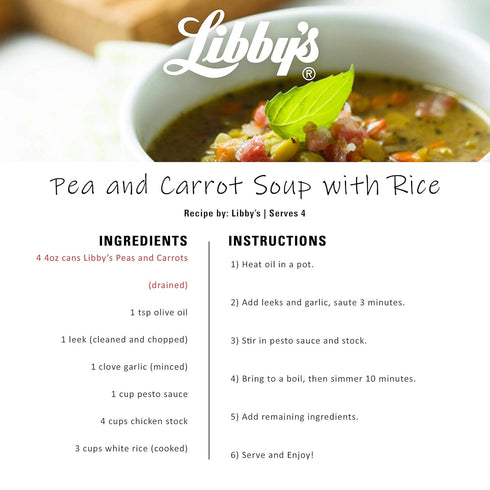 Libby's®

Pea and Carrot Soup with Rice

Recipe by: Libby's | Serves 4

INGREDIENTS

4 4oz cans Libby's Peas and Carrots (drained)

1 tsp olive oil

1 leek (cleaned and chopped)

1 clove garlic (minced)

1 cup pesto sauce

4 cups chicken stock

3 cups white rice (cooked)

INSTRUCTIONS

1) Heat oil in a pot.

2) Add leeks and garlic, saute 3 minutes.

3) Stir in pesto sauce and stock.

4) Bring to a boil, then simmer 10 minutes.

5) Add remaining ingredients.

6) Serve and Enjoy!